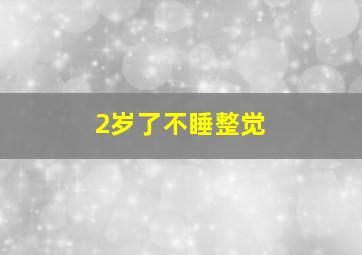 2岁了不睡整觉